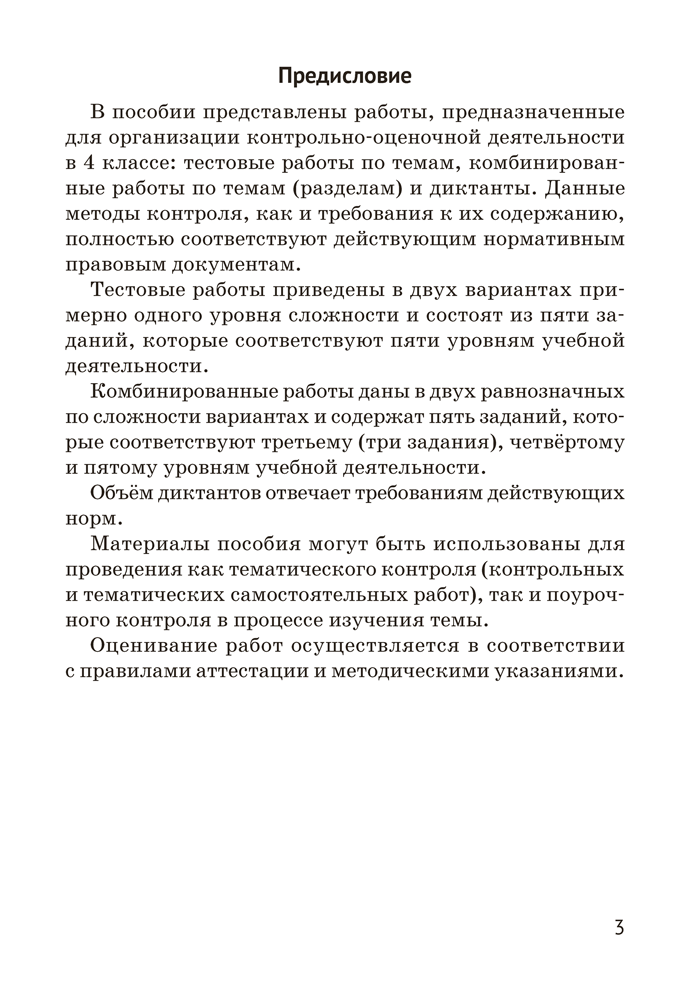 Предисловие

В пособии представлены работы, предназначенные для организации контрольно-оценочной деятельности в 4 классе: тестовые работы по темам, комбинированные работы по темам (разделам) и диктанты. Данные методы контроля, как и требования к их содержанию, полностью соответствуют действующим нормативным правовым документам.

Тестовые работы приведены в двух вариантах примерно одного уровня сложности и состоят из пяти заданий, которые соответствуют пяти уровням учебной деятельности.

Комбинированные работы даны в двух равнозначных по сложности вариантах и содержат пять заданий, которые соответствуют третьему (три задания), четвёртому и пятому уровням учебной деятельности.

Объём диктантов отвечает требованиям действующих норм.

Материалы пособия могут быть использованы для проведения как тематического контроля (контрольных и тематических самостоятельных работ), так и поурочного контроля в процессе изучения темы.

Оценивание работ осуществляется в соответствии с правилами аттестации и методическими указаниями.

3